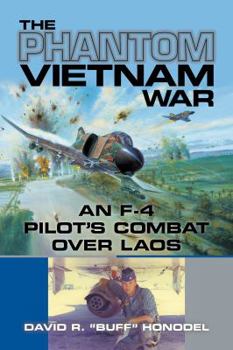 THE PHANTOM VIETNAM WAR

AN F-4 PILOT'S COMBAT OVER LAOS

DAVID R. "BUFF" HONODEL